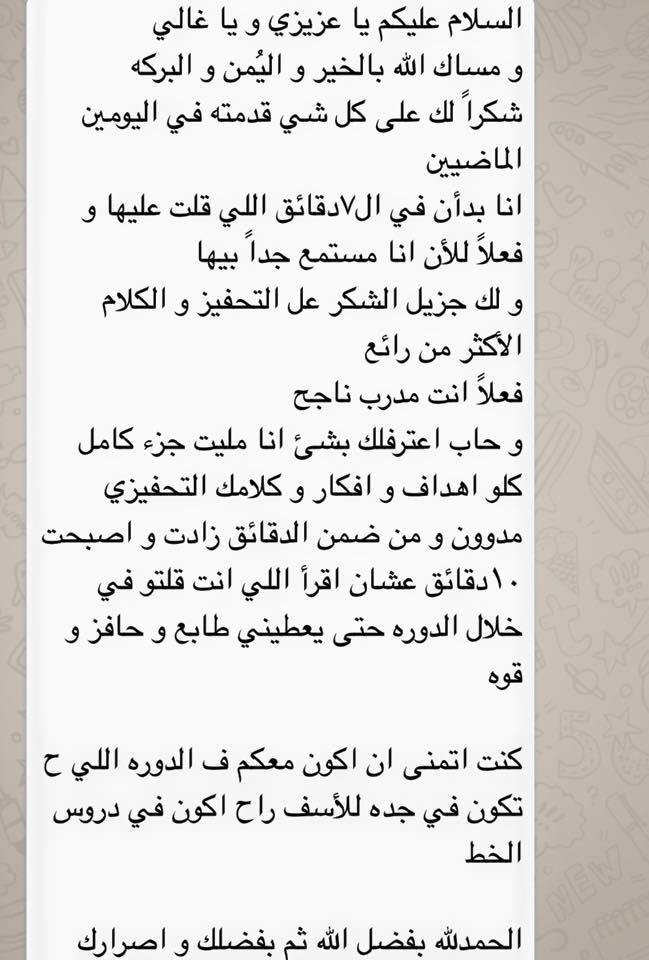 السلام عليكم يا عزيزي و يا غالي
و مساك الله بالخير و اليُمن و البركه
شكراً لك على كل شي قدمته في اليومين الماضيين
انا بدأن في ال٧دقائق اللي قلت عليها و فعلاً للأن انا مستمع جداً بيها
و لك جزيل الشكر عل التحفيز و الكلام الأكثر من رائع
فعلاً انت مدرب ناجح
و حاب اعترفلك بشئ انا مليت جزء كامل كلو اهداف و افكار و كلامك التحفيزي مدوون و من ضمن الدقائق زادت و اصبحت ١٠دقائق عشان اقرأ اللي انت قلتو في خلال الدوره حتى يعطيني طابع و حافز و قوه

كنت اتمنى ان اكون معكم ف الدوره اللي ح تكون في جده للأسف راح اكون في دروس الخط

الحمدلله بفضل الله ثم بفضلك و اصرارك